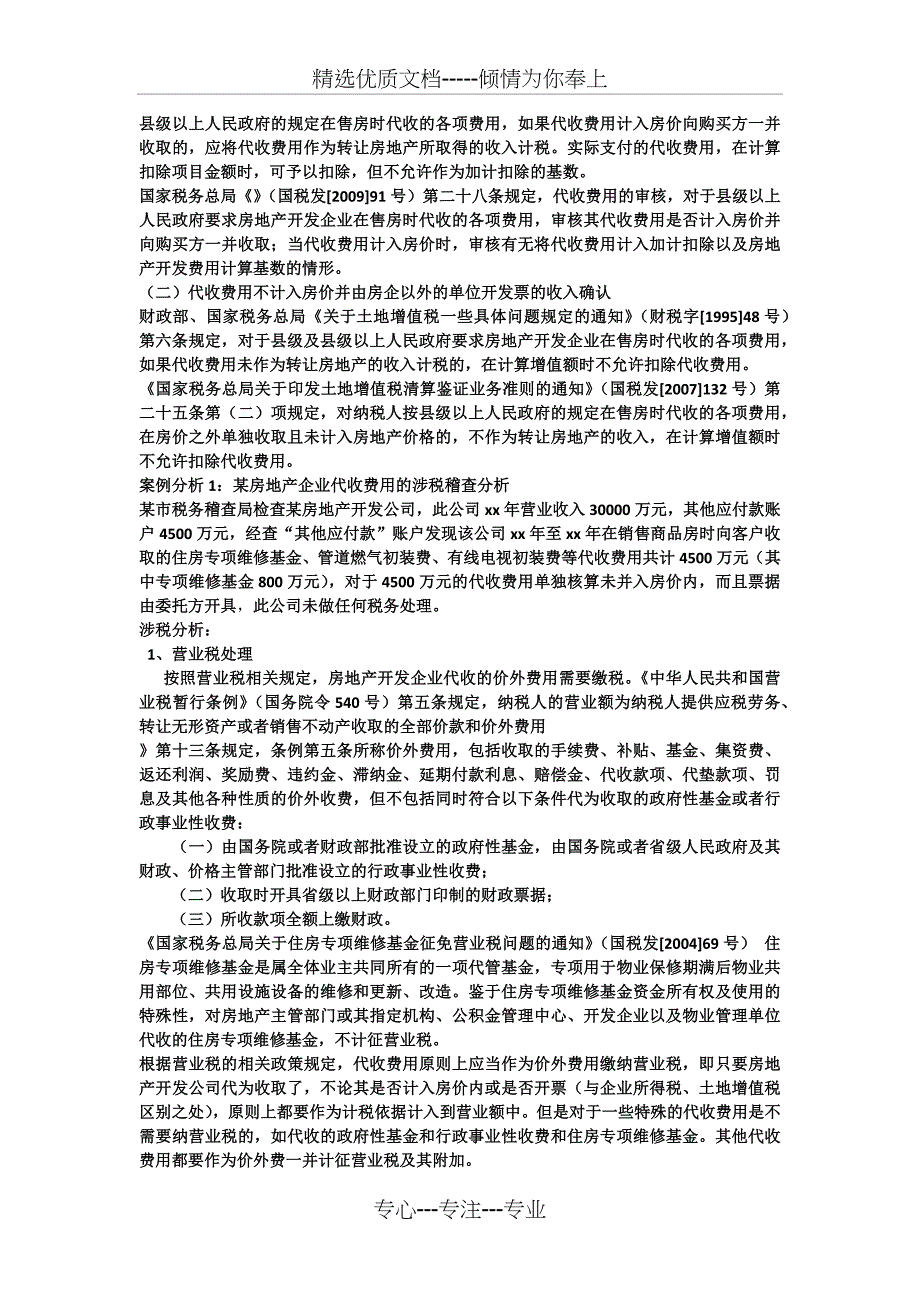 精选优质文档-----倾情为你奉上

县级以上人民政府的规定在售房时代收的各项费用，如果代收费用计入房价向购买方一并收取的，应将代收费用作为转让房地产所取得的收入计税。实际支付的代收费用，在计算扣除项目金额时，可予以扣除，但不允许作为加计扣除的基数。

国家税务总局《》（国税发[2009]91 号）第二十八条规定，代收费用的审核，对于县级以上人民政府要求房地产开发企业在售房时代收的各项费用，审核其代收费用是否计入房价并向购买方一并收取；当代收费用计入房价时，审核有无将代收费用计入加计扣除以及房地产开发费用计算基数的情形。

（二）代收费用不计入房价并由房企以外的单位开发票的收入确认

财政部、国家税务总局《关于土地增值税一些具体问题规定的通知》（财税字[1995]48 号）第六条规定，对于县级及县级以上人民政府要求房地产开发企业在售房时代收的各项费用，如果代收费用未作为转让房地产的收入计税的，在计算增值额时不允许扣除代收费用。

《国家税务总局关于印发土地增值税清算鉴证业务准则的通知》（国税发[2007]132 号）第二十五条第（二）项规定，对纳税人按县级以上人民政府的规定在售房时代收的各项费用，在房价之外单独收取且未计入房地产价格的，不作为转让房地产的收入，在计算增值额时不允许扣除代收费用。

案例分析 1：某房地产企业代收费用的涉税稽查分析

某市税务稽查局检查某房地产开发公司，此公司 xx 年营业收入 30000 万元，其他应付款账户 4500 万元，经查“其他应付款”账户发现该公司 xx 年至 xx 年在销售商品房时向客户收取的住房专项维修基金、管道燃气初装费、有线电视初装费等代收费用共计 4500 万元（其中专项维修基金 800 万元），对于 4500 万元的代收费用单独核算未并入房价内，而且票据由委托方开具，此公司未做任何税务处理。

涉税分析：

1、营业税处理

按照营业税相关规定，房地产开发企业代收的价外费用需要缴税。《中华人民共和国营业税暂行条例》（国务院令 540 号）第五条规定，纳税人的营业额为纳税人提供应税劳务、转让无形资产或者销售不动产收取的全部价款和价外费用

》第十三条规定，条例第五条所称价外费用，包括收取的手续费、补贴、基金、集资费、返还利润、奖励费、违约金、滞纳金、延期付款利息、赔偿金、代收款项、代垫款项、罚息及其他各种性质的价外收费，但不包括同时符合以下条件代为收取的政府性基金或者行政事业性收费：

（一）由国务院或者财政部批准设立的政府性基金，由国务院或者省级人民政府及其财政、价格主管部门批准设立的行政事业性收费；

（二）收取时开具省级以上财政部门印制的财政票据；

（三）所收款项全额上缴财政。

《国家税务总局关于住房专项维修基金征免营业税问题的通知》（国税发[2004]69 号） 住房专项维修基金是属全体业主共同所有的一项代管基金，专项用于物业保修期满后物业共用部位、共用设施设备的维修和更新、改造。鉴于住房专项维修基金资金所有权及使用的特殊性，对房地产主管部门或其指定机构、公积金管理中心、开发企业以及物业管理单位代收的住房专项维修基金，不计征营业税。

根据营业税的相关政策规定，代收费用原则上应当作为价外费用缴纳营业税，即只要房地产开发公司代为收取了，不论其是否计入房价内或是否开票（与企业所得税、土地增值税区别之处），原则上都要作为计税依据计入到营业额中。但是对于一些特殊的代收费用是不需要纳营业税的，如代收的政府性基金和行政事业性收费和住房专项维修基金。其他代收费用都要作为价外费一并计征营业税及其附加。

专心---专注---专业